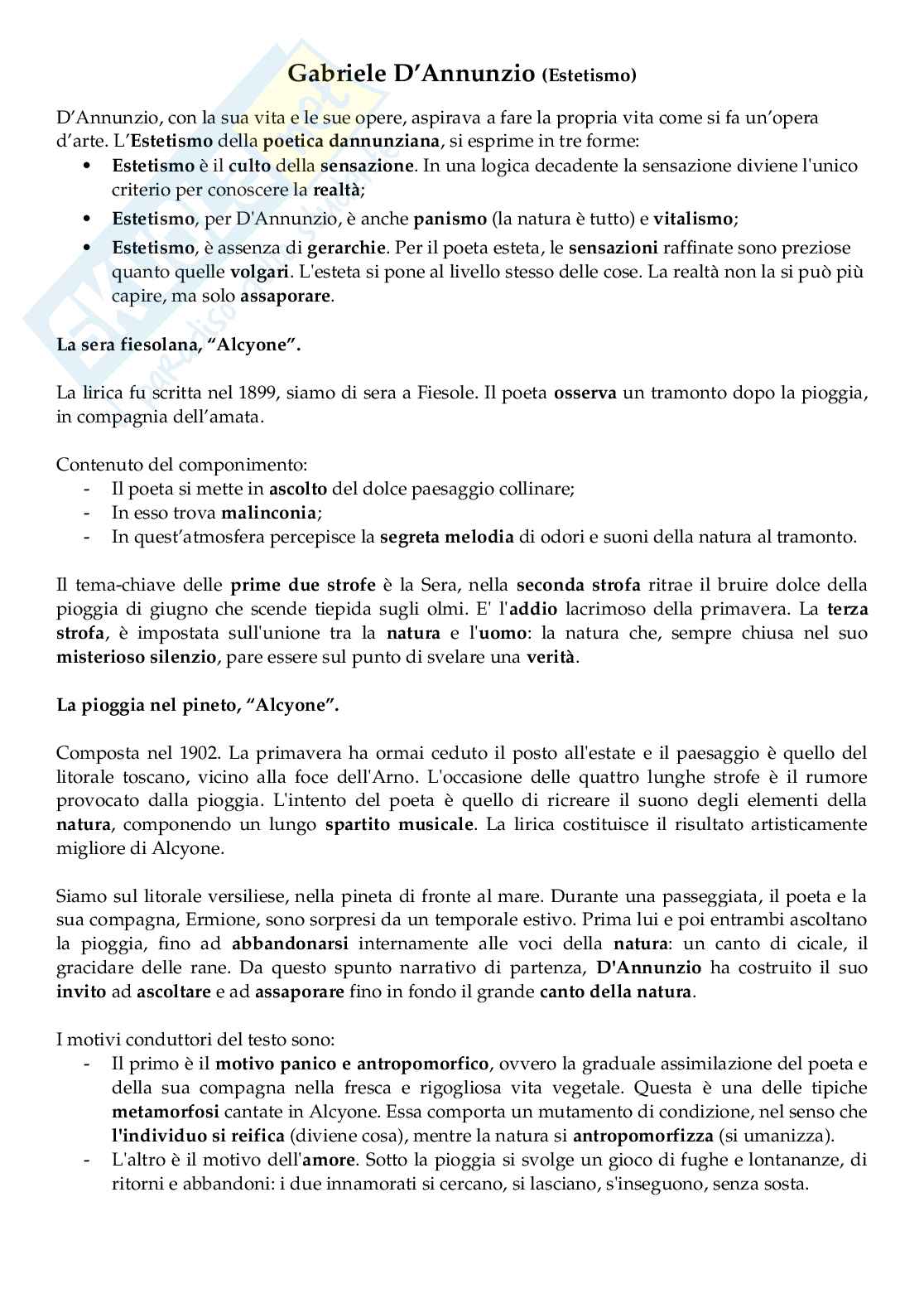 Gabriele D'Annunzio (Estetismo)

D'Annunzio, con la sua vita e le sue opere, aspirava a fare la propria vita come si fa un'opera d'arte. L'Estetismo della poetica dannunziana, si esprime in tre forme:
• Estetismo è il culto della sensazione. In una logica decadente la sensazione diviene l'unico criterio per conoscere la realtà;
• Estetismo, per D'Annunzio, è anche panismo (la natura è tutto) e vitalismo;
• Estetismo, è assenza di gerarchie. Per il poeta esteta, le sensazioni raffinate sono preziose quanto quelle volgari. L'esteta si pone al livello stesso delle cose. La realtà non la si può più capire, ma solo assaporare.

La sera fiesolana, "Alcyone".

La lirica fu scritta nel 1899, siamo di sera a Fiesole. Il poeta osserva un tramonto dopo la pioggia, in compagnia dell'amata.

Contenuto del componimento:
- Il poeta si mette in ascolto del dolce paesaggio collinare;
- In esso trova malinconia;
- In quest'atmosfera percepisce la segreta melodia di odori e suoni della natura al tramonto.

Il tema-chiave delle prime due strofe è la Sera, nella seconda strofa ritrae il bruire dolce della pioggia di giugno che scende tiepida sugli olmi. E' l'addio lacrimoso della primavera. La terza strofa, è impostata sull'unione tra la natura e l'uomo: la natura che, sempre chiusa nel suo misterioso silenzio, pare essere sul punto di svelare una verità.

La pioggia nel pineto, "Alcyone".

Composta nel 1902. La primavera ha ormai ceduto il posto all'estate e il paesaggio è quello del litorale toscano, vicino alla foce dell'Arno. L'occasione delle quattro lunghe strofe è il rumore provocato dalla pioggia. L'intento del poeta è quello di ricreare il suono degli elementi della natura, componendo un lungo spartito musicale. La lirica costituisce il risultato artisticamente migliore di Alcyone.

Siamo sul litorale versiliese, nella pineta di fronte al mare. Durante una passeggiata, il poeta e la sua compagna, Ermione, sono sorpresi da un temporale estivo. Prima lui e poi entrambi ascoltano la pioggia, fino ad abbandonarsi internamente alle voci della natura: un canto di cicale, il gracidare delle rane. Da questo spunto narrativo di partenza, D'Annunzio ha costruito il suo invito ad ascoltare e ad assaporare fino in fondo il grande canto della natura.

I motivi conduttori del testo sono:
- Il primo è il motivo panico e antropomorfico, ovvero la graduale assimilazione del poeta e della sua compagna nella fresca e rigogliosa vita vegetale. Questa è una delle tipiche metamorfosi cantate in Alcyone. Essa comporta un mutamento di condizione, nel senso che l'individuo si reifica (diviene cosa), mentre la natura si antropomorfizza (si umanizza).
- L'altro è il motivo dell'amore. Sotto la pioggia si svolge un gioco di fughe e lontananze, di ritorni e abbandoni: i due innamorati si cercano, si lasciano, s'inseguono, senza sosta.